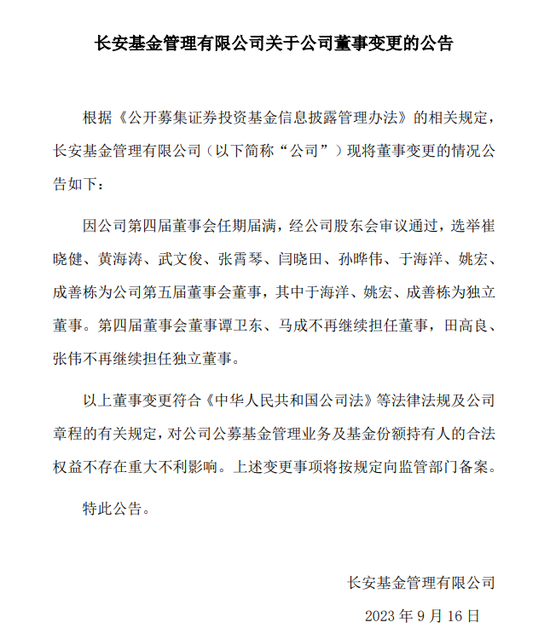 长安基金管理有限公司关于公司董事变更的公告

根据《公开募集证券投资基金信息披露管理办法》的相关规定，长安基金管理有限公司（以下简称“公司”）现将董事变更的情况公告如下：

因公司第四届董事会任期届满，经公司股东会审议通过，选举崔晓健、黄海涛、武文俊、张霄琴、闫晓田、孙晔伟、于海洋、姚宏、成善栋为公司第五届董事会董事，其中于海洋、姚宏、成善栋为独立董事。第四届董事会董事谭卫东、马成不再继续担任董事，田高良、张伟不再继续担任独立董事。

以上董事变更符合《中华人民共和国公司法》等法律法规及公司章程的有关规定，对公司公募基金管理业务及基金份额持有人的合法权益不存在重大不利影响。上述变更事项将按规定向监管部门备案。

特此公告。

长安基金管理有限公司

2023 年 9 月 16 日